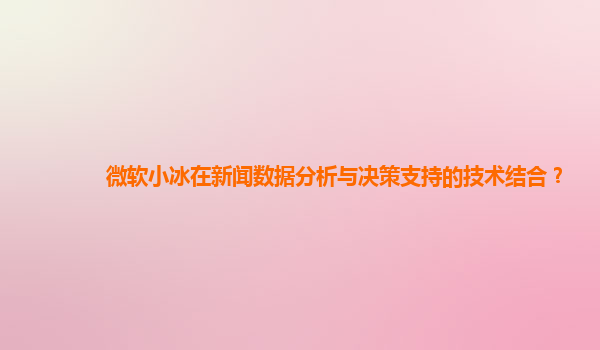 微软小冰在新闻数据分析与决策支持的技术结合？